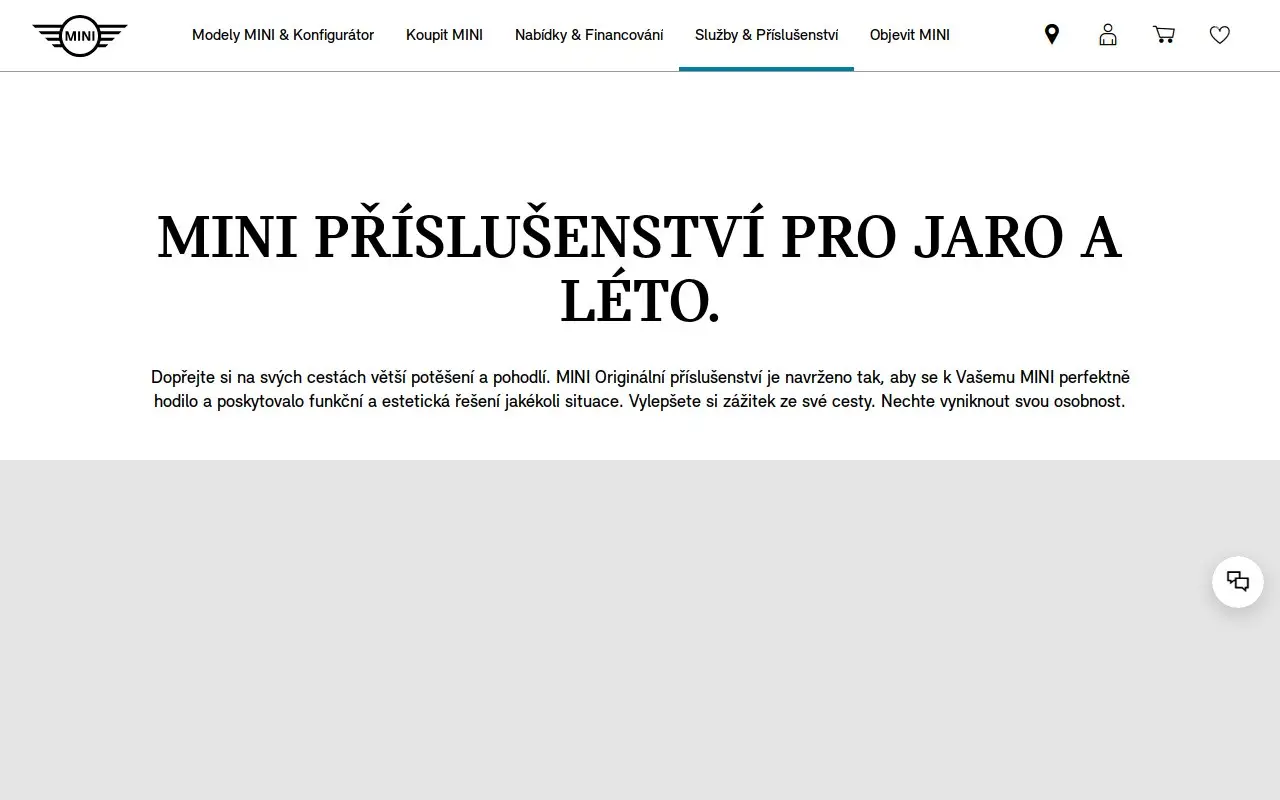 MINI

Modely MINI & Konfigurátor Koupit MINI Nabídky & Financování Služby & Příslušenství Objevit MINI

MINI PŘÍSLUŠENSTVÍ PRO JARO A LÉTO.

Dopřejte si na svých cestách větší potěšení a pohodlí. MINI Originální příslušenství je navrženo tak, aby se k Vašemu MINI perfektně hodilo a poskytovalo funkční a estetická řešení jakékoli situace. Vylepšete si zážitek ze své cesty. Nechte vyniknout svou osobnost.